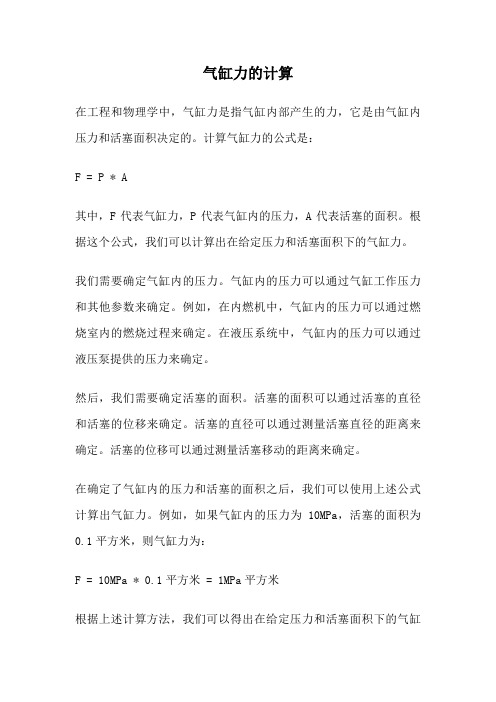 气缸力的计算

在工程和物理学中，气缸力是指气缸内部产生的力，它是由气缸内压力和活塞面积决定的。计算气缸力的公式是：

F = P * A

其中，F 代表气缸力，P 代表气缸内的压力，A 代表活塞的面积。根据这个公式，我们可以计算出在给定压力和活塞面积下的气缸力。

我们需要确定气缸内的压力。气缸内的压力可以通过气缸工作压力和其他参数来确定。例如，在内燃机中，气缸内的压力可以通过燃烧室内的燃烧过程来确定。在液压系统中，气缸内的压力可以通过液压泵提供的压力来确定。

然后，我们需要确定活塞的面积。活塞的面积可以通过活塞的直径和活塞的位移来确定。活塞的直径可以通过测量活塞直径的距离来确定。活塞的位移可以通过测量活塞移动的距离来确定。

在确定了气缸内的压力和活塞的面积之后，我们可以使用上述公式计算出气缸力。例如，如果气缸内的压力为 10MPa，活塞的面积为 0.1 平方米，则气缸力为：

F = 10MPa * 0.1 平方米 = 1MPa 平方米

根据上述计算方法，我们可以得出在给定压力和活塞面积下的气缸